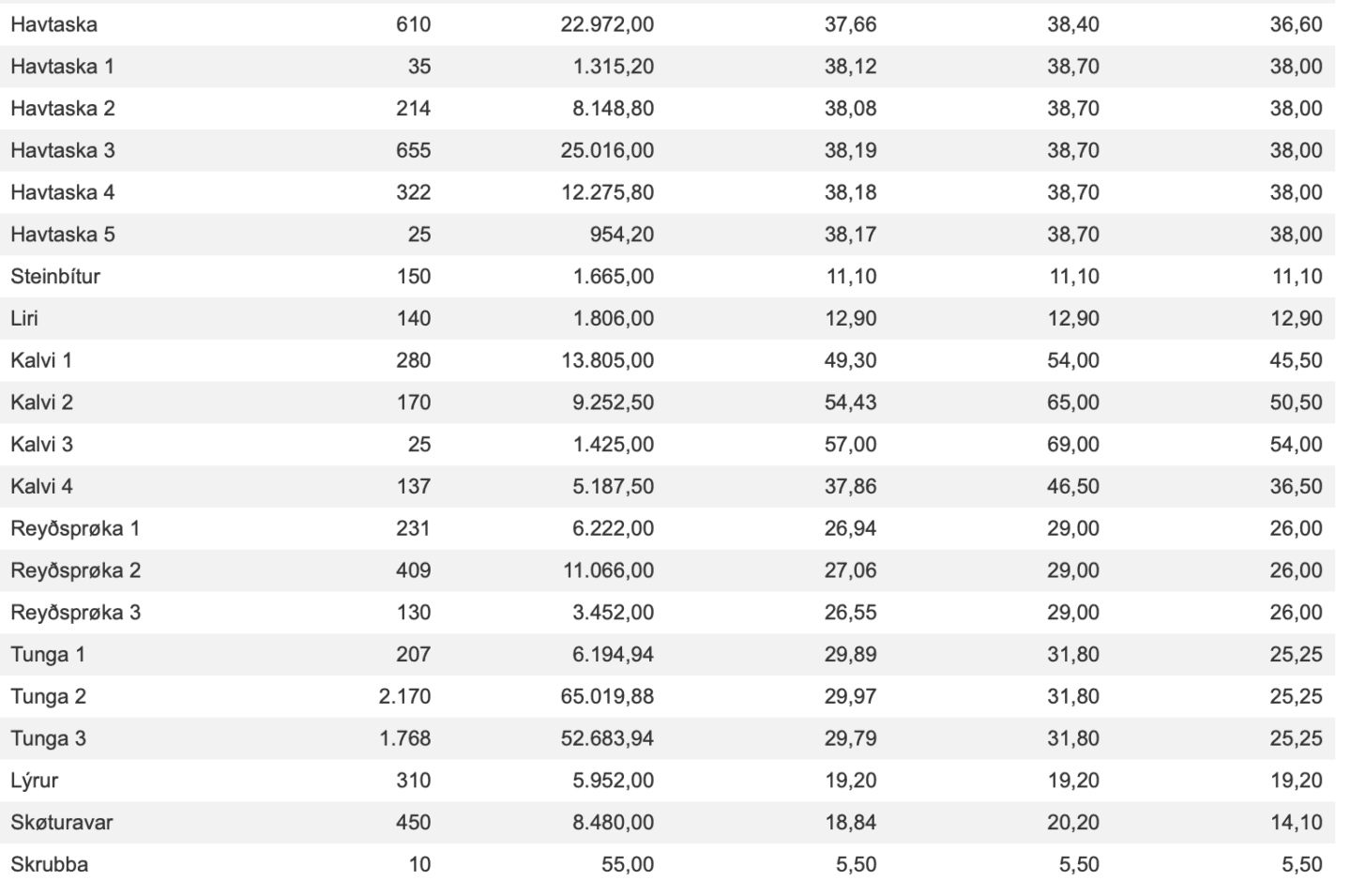 | | | | | | |
|---|---|---|---|---|---|
| Havtaska | 610 | 22.972,00 | 37,66 | 38,40 | 36,60 |
| Havtaska 1 | 35 | 1.315,20 | 38,12 | 38,70 | 38,00 |
| Havtaska 2 | 214 | 8.148,80 | 38,08 | 38,70 | 38,00 |
| Havtaska 3 | 655 | 25.016,00 | 38,19 | 38,70 | 38,00 |
| Havtaska 4 | 322 | 12.275,80 | 38,18 | 38,70 | 38,00 |
| Havtaska 5 | 25 | 954,20 | 38,17 | 38,70 | 38,00 |
| Steinbítur | 150 | 1.665,00 | 11,10 | 11,10 | 11,10 |
| Liri | 140 | 1.806,00 | 12,90 | 12,90 | 12,90 |
| Kalvi 1 | 280 | 13.805,00 | 49,30 | 54,00 | 45,50 |
| Kalvi 2 | 170 | 9.252,50 | 54,43 | 65,00 | 50,50 |
| Kalvi 3 | 25 | 1.425,00 | 57,00 | 69,00 | 54,00 |
| Kalvi 4 | 137 | 5.187,50 | 37,86 | 46,50 | 36,50 |
| Reyðsprøka 1 | 231 | 6.222,00 | 26,94 | 29,00 | 26,00 |
| Reyðsprøka 2 | 409 | 11.066,00 | 27,06 | 29,00 | 26,00 |
| Reyðsprøka 3 | 130 | 3.452,00 | 26,55 | 29,00 | 26,00 |
| Tunga 1 | 207 | 6.194,94 | 29,89 | 31,80 | 25,25 |
| Tunga 2 | 2.170 | 65.019,88 | 29,97 | 31,80 | 25,25 |
| Tunga 3 | 1.768 | 52.683,94 | 29,79 | 31,80 | 25,25 |
| Lýrur | 310 | 5.952,00 | 19,20 | 19,20 | 19,20 |
| Skøturavar | 450 | 8.480,00 | 18,84 | 20,20 | 14,10 |
| Skrubba | 10 | 55,00 | 5,50 | 5,50 | 5,50 |